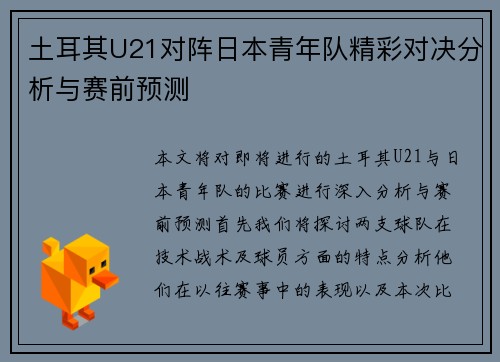 土耳其U21对阵日本青年队精彩对决分析与赛前预测

本文将对即将进行的土耳其U21与日本青年队的比赛进行深入分析与赛前预测首先我们将探讨两支球队在技术战术及球员方面的特点分析他们在以往赛事中的表现以及本次比